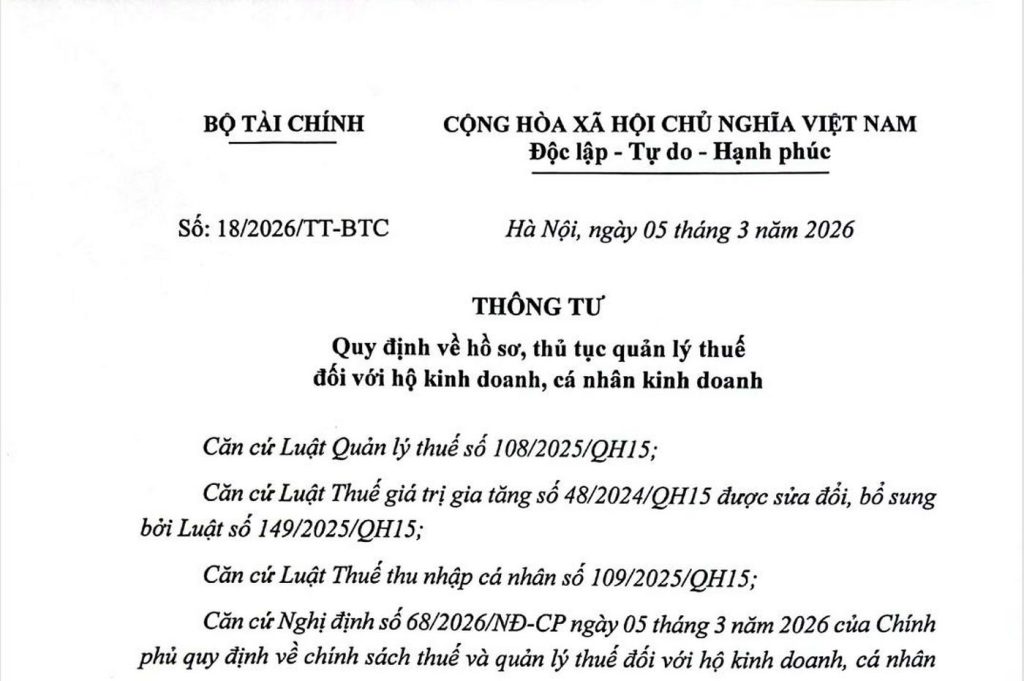 BỘ TÀI CHÍNH

CỘNG HÒA XÃ HỘI CHỦ NGHĨA VIỆT NAM
Độc lập - Tự do - Hạnh phúc

Số: 18/2026/TT-BTC

Hà Nội, ngày 05 tháng 3 năm 2026

THÔNG TƯ
Quy định về hồ sơ, thủ tục quản lý thuế đối với hộ kinh doanh, cá nhân kinh doanh

Căn cứ Luật Quản lý thuế số 108/2025/QH15;

Căn cứ Luật Thuế giá trị gia tăng số 48/2024/QH15 được sửa đổi, bổ sung bởi Luật số 149/2025/QH15;

Căn cứ Luật Thuế thu nhập cá nhân số 109/2025/QH15;

Căn cứ Nghị định số 68/2026/NĐ-CP ngày 05 tháng 3 năm 2026 của Chính phủ quy định về chính sách thuế và quản lý thuế đối với hộ kinh doanh, cá nhân